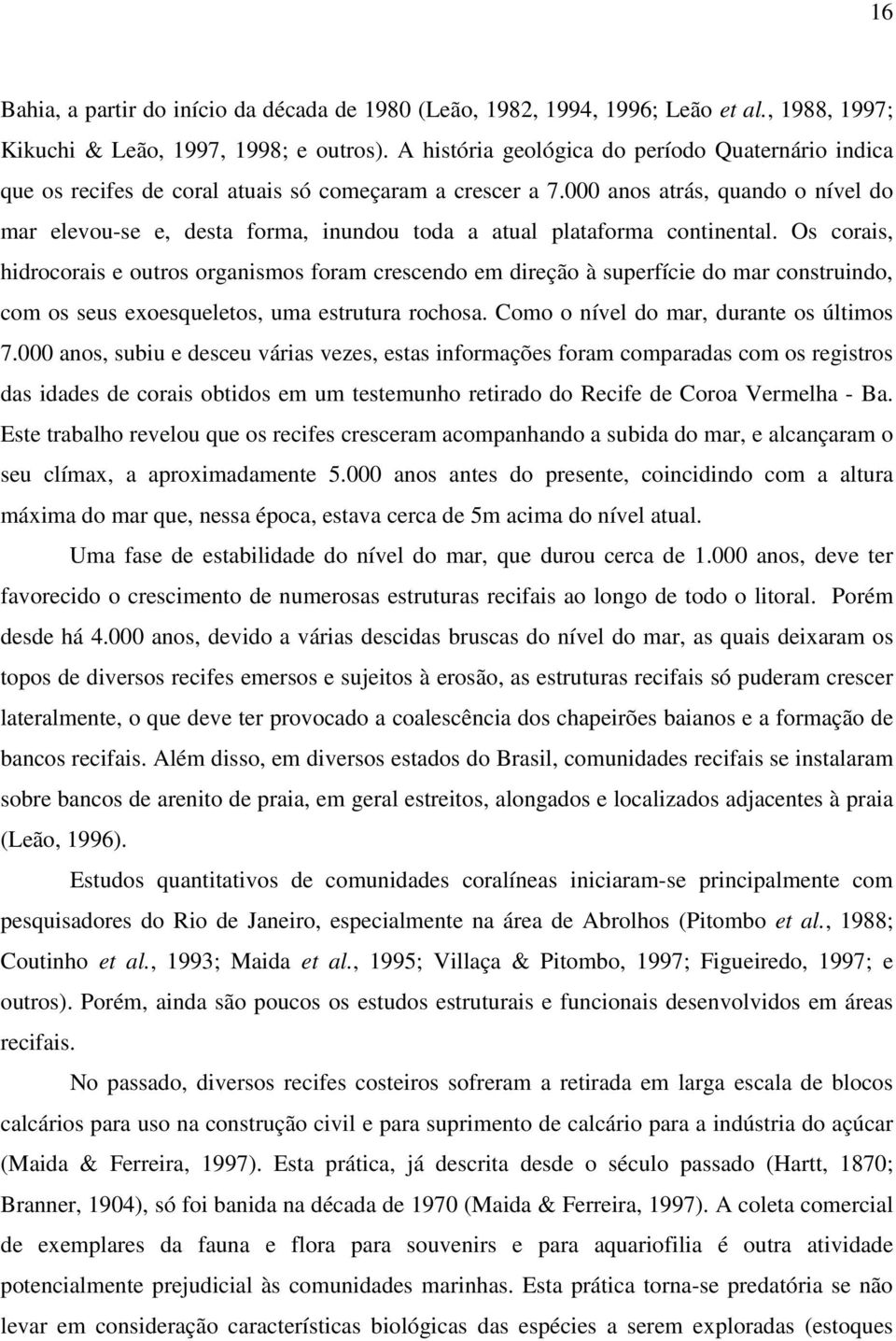 16

Bahia, a partir do início da década de 1980 (Leão, 1982, 1994, 1996; Leão et al., 1988, 1997; Kikuchi & Leão, 1997, 1998; e outros). A história geológica do período Quaternário indica que os recifes de coral atuais só começaram a crescer a 7.000 anos atrás, quando o nível do mar elevou-se e, desta forma, inundou toda a atual plataforma continental. Os corais, hidrocorais e outros organismos foram crescendo em direção à superfície do mar construindo, com os seus exoesqueletos, uma estrutura rochosa. Como o nível do mar, durante os últimos 7.000 anos, subiu e desceu várias vezes, estas informações foram comparadas com os registros das idades de corais obtidos em um testemunho retirado do Recife de Coroa Vermelha - Ba. Este trabalho revelou que os recifes cresceram acompanhando a subida do mar, e alcançaram o seu clímax, a aproximadamente 5.000 anos antes do presente, coincidindo com a altura máxima do mar que, nessa época, estava cerca de 5m acima do nível atual.

Uma fase de estabilidade do nível do mar, que durou cerca de 1.000 anos, deve ter favorecido o crescimento de numerosas estruturas recifais ao longo de todo o litoral. Porém desde há 4.000 anos, devido a várias descidas bruscas do nível do mar, as quais deixaram os topos de diversos recifes emersos e sujeitos à erosão, as estruturas recifais só puderam crescer lateralmente, o que deve ter provocado a coalescência dos chapeirões baianos e a formação de bancos recifais. Além disso, em diversos estados do Brasil, comunidades recifais se instalaram sobre bancos de arenito de praia, em geral estreitos, alongados e localizados adjacentes à praia (Leão, 1996).

Estudos quantitativos de comunidades coralíneas iniciaram-se principalmente com pesquisadores do Rio de Janeiro, especialmente na área de Abrolhos (Pitombo et al., 1988; Coutinho et al., 1993; Maida et al., 1995; Villaça & Pitombo, 1997; Figueiredo, 1997; e outros). Porém, ainda são poucos os estudos estruturais e funcionais desenvolvidos em áreas recifais.

No passado, diversos recifes costeiros sofreram a retirada em larga escala de blocos calcários para uso na construção civil e para suprimento de calcário para a indústria do açúcar (Maida & Ferreira, 1997). Esta prática, já descrita desde o século passado (Hartt, 1870; Branner, 1904), só foi banida na década de 1970 (Maida & Ferreira, 1997). A coleta comercial de exemplares da fauna e flora para souvenirs e para aquariofilia é outra atividade potencialmente prejudicial às comunidades marinhas. Esta prática torna-se predatória se não levar em consideração características biológicas das espécies a serem exploradas (estoques